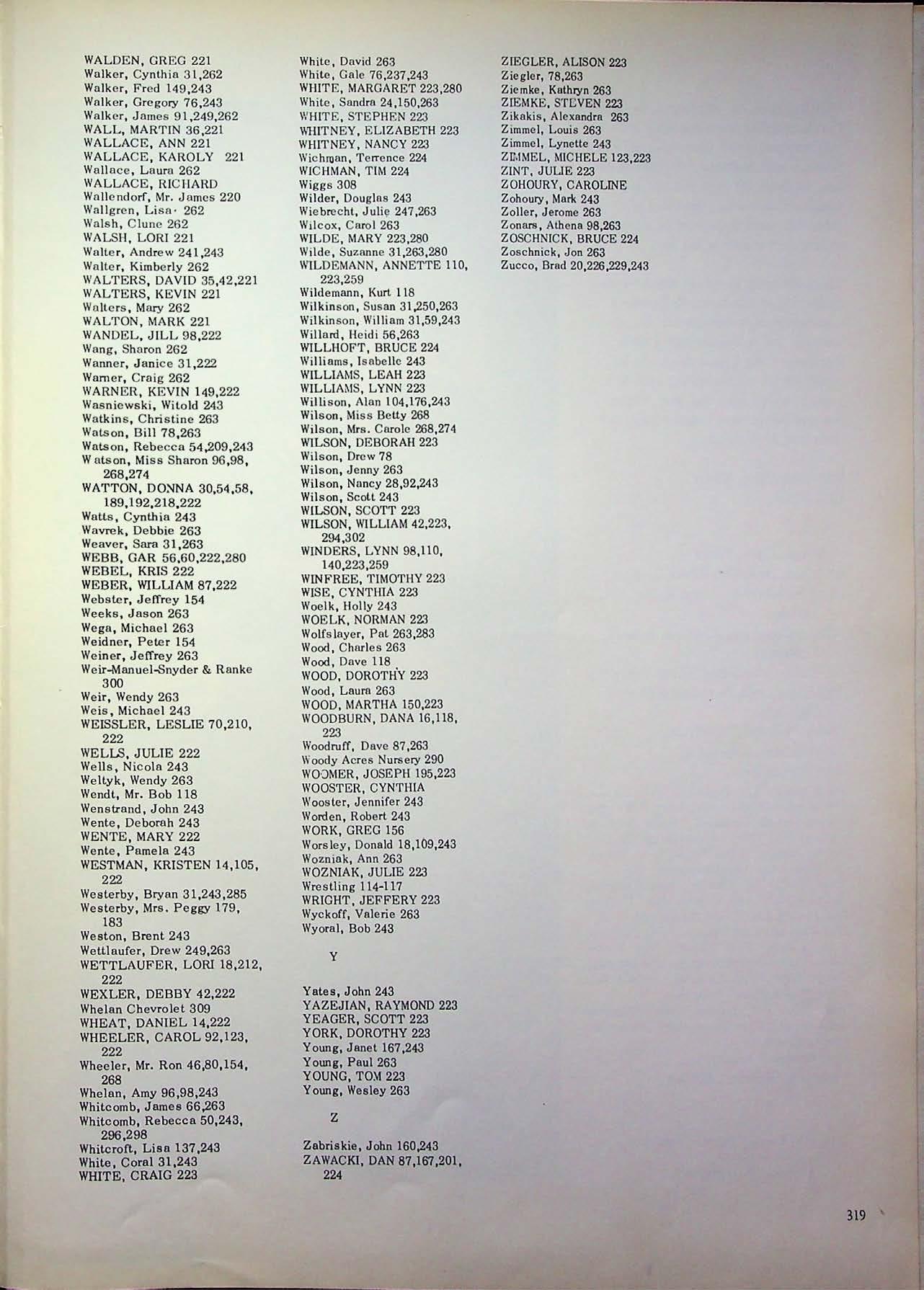 WALDEN, GREG 221
Walker, Cynthia 31,262
Walker, Fred 149,243
Walker, Gregory 76,243
Walker, James 91,249,262
WALL, MARTIN 36,221
WALLACE, ANN 221
WALLACE, KAROLY 221
Wallace, Laura 262
WALLACE, RICHARD
Wallendorf, Mr. James 220
Wallgren, Lisa 262
Walsh, Clune 262
WALSH, LORI 221
Walter, Andrew 241,243
Walter, Kimberly 262
WALTERS, DAVID 35,42,221
WALTERS, KEVIN 221
Walters, Mary 262
WALTON, MARK 221
WANDEL, JILL 98,222
Wang, Sharon 262
Wanner, Janice 31,222
Warner, Craig 262
WARNER, KEVIN 149,222
Wasniewski, Witold 243
Watkins, Christine 263
Watson, Bill 78,263
Watson, Rebecca 54,209,243
Watson, Miss Sharon 96,98, 268,274
WATTON, DONNA 30,54,58, 189,192,218,222
Watts, Cynthia 243
Wavrek, Debbie 263
Weaver, Sara 31,263
WEBB, GAR 56,60,222,280
WEBEL, KRIS 222
WEBER, WILLIAM 87,222
Webster, Jeffrey 154
Weeks, Jason 263
Wega, Michael 263
Weidner, Peter 154
Weiner, Jeffrey 263
Weir-Manuel-Snyder & Ranke 300
Weir, Wendy 263
Weis, Michael 243
WEISSLER, LESLIE 70,210, 222
WELLS, JULIE 222
Wells, Nicola 243
Weltyk, Wendy 263
Wendt, Mr. Bob 118
Wenstrand, John 243
Wente, Deborah 243
WENTE, MARY 222
Wente, Pamela 243
WESTMAN, KRISTEN 14,105, 222
Westerby, Bryan 31,243,285
Westerby, Mrs. Peggy 179, 183
Weston, Brent 243
Wettlaufer, Drew 249,263
WETTLAUFER, LORI 18,212, 222
WEXLER, DEBBY 42,222
Whelan Chevrolet 309
WHEAT, DANIEL 14,222
WHEELER, CAROL 92,123, 222
Wheeler, Mr. Ron 46,80,154, 268
Whelan, Amy 96,98,243
Whitcomb, James 66,263
Whitcomb, Rebecca 50,243, 296,298
Whitcroft, Lisa 137,243
White, Coral 31,243
WHITE, CRAIG 223

White, David 263
White, Gale 76,237,243
WHITE, MARGARET 223,280
White, Sandra 24,150,263
WHITE, STEPHEN 223
WHITNEY, ELIZABETH 223
WHITNEY, NANCY 223
Wichman, Terrence 224
WICHMAN, TIM 224
Wiggs 308
Wilder, Douglas 243
Wiebrecht, Julie 247,263
Wilcox, Carol 263
WILDE, MARY 223,280
Wilde, Suzanne 31,263,280
WILDEMANN, ANNETTE 110, 223,259
Wildemann, Kurt 118
Wilkinson, Susan 31,250,263
Wilkinson, William 31,59,243
Willard, Heidi 56,263
WILLHOFT, BRUCE 224
Williams, Isabelle 243
WILLIAMS, LEAH 223
WILLIAMS, LYNN 223
Willison, Alan 104,176,243
Wilson, Miss Betty 268
Wilson, Mrs. Carole 268,274
WILSON, DEBORAH 223
Wilson, Drew 78
Wilson, Jenny 263
Wilson, Nancy 28,92,243
Wilson, Scott 243
WILSON, SCOTT 223
WILSON, WILLIAM 42,223, 294,302
WINDERS, LYNN 98,110, 140,223,259
WINFREE, TIMOTHY 223
WISE, CYNTHIA 223
Woelk, Holly 243
WOELK, NORMAN 223
Wolfslayer, Pat 263,283
Wood, Charles 263
Wood, Dave 118
WOOD, DOROTHY 223
Wood, Laura 263
WOOD, MARTHA 150,223
WOODBURN, DANA 16,118, 223
Woodruff, Dave 87,263
Woody Acres Nursery 290
WOOMER, JOSEPH 195,223
WOOSTER, CYNTHIA
Wooster, Jennifer 243
Worden, Robert 243
WORK, GREG 156
Worsley, Donald 18,109,243
Wozniak, Ann 263
WOZNIAK, JULIE 223
Wrestling 114-117
WRIGHT, JEFFERY 223
Wyckoff, Valerie 263
Wyoral, Bob 243

Y

Yates, John 243
YAZEJIAN, RAYMOND 223
YEAGER, SCOTT 223
YORK, DOROTHY 223
Young, Janet 167,243
Young, Paul 263
YOUNG, TOM 223
Young, Wesley 263

Z

Zabriskie, John 160,243
ZAWACKI, DAN 87,167,201, 224

ZIEGLER, ALISON 223
Ziegler, 78,263
Ziemke, Kathryn 263
ZIEMKE, STEVEN 223
Zikakis, Alexandra 263
Zimmel, Louis 263
Zimmel, Lynette 243
ZIMMEL, MICHELE 123,223
ZINT, JULIE 223
ZOHOURY, CAROLINE
Zohoury, Mark 243
Zoller, Jerome 263
Zonars, Athena 98,263
ZOSCHNICK, BRUCE 224
Zoschnick, Jon 263
Zucco, Brad 20,226,229,243

319